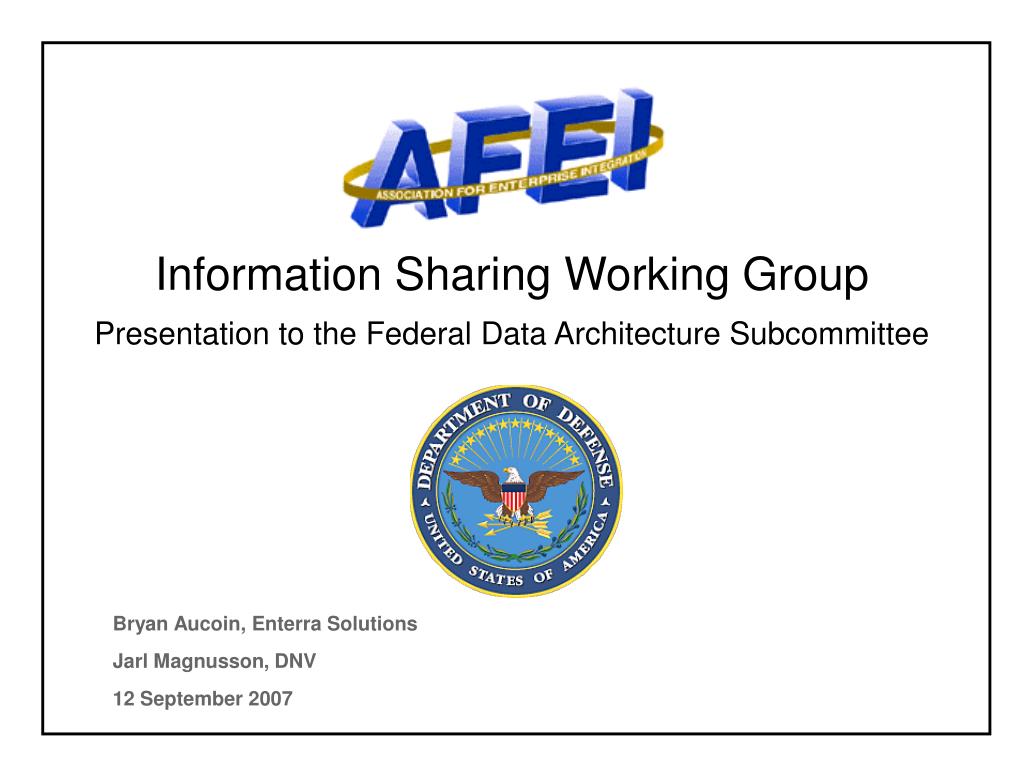 AFEI
ASSOCIATION FOR ENTERPRISE INTEGRATION

Information Sharing Working Group

Presentation to the Federal Data Architecture Subcommittee

DEPARTMENT OF DEFENSE
UNITED STATES OF AMERICA

Bryan Aucoin, Enterra Solutions

Jarl Magnusson, DNV

12 September 2007